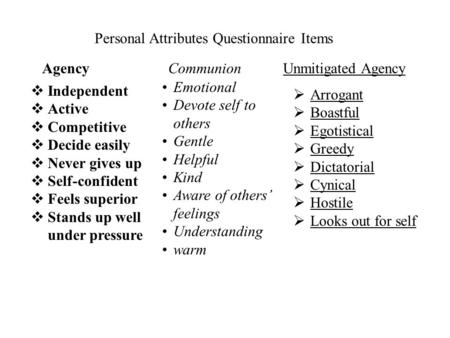 Personal Attributes Questionnaire Items

Agency
❖ Independent
❖ Active
❖ Competitive
❖ Decide easily
❖ Never gives up
❖ Self-confident
❖ Feels superior
❖ Stands up well under pressure

Communion
• Emotional
• Devote self to others
• Gentle
• Helpful
• Kind
• Aware of others' feelings
• Understanding
• warm

Unmitigated Agency
➢ Arrogant
➢ Boastful
➢ Egotistical
➢ Greedy
➢ Dictatorial
➢ Cynical
➢ Hostile
➢ Looks out for self